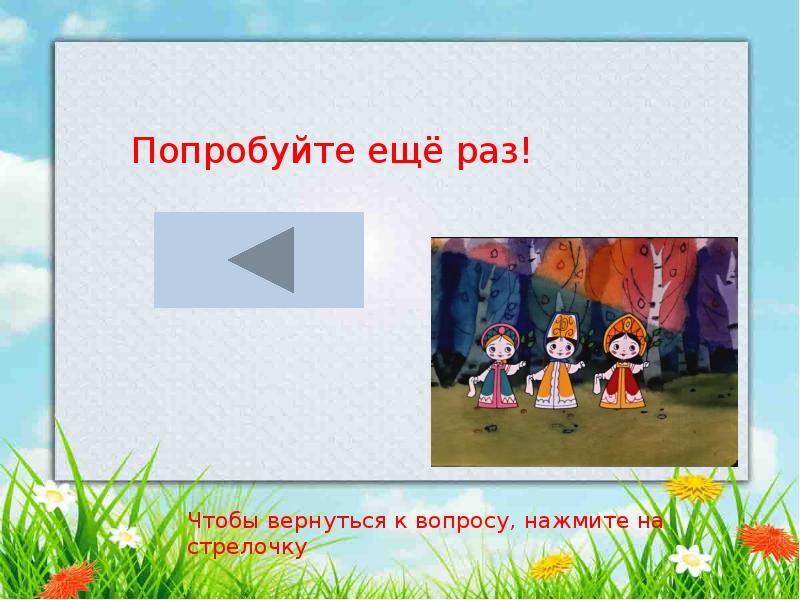 Попробуйте ещё раз!

Чтобы вернуться к вопросу, нажмите на стрелочку